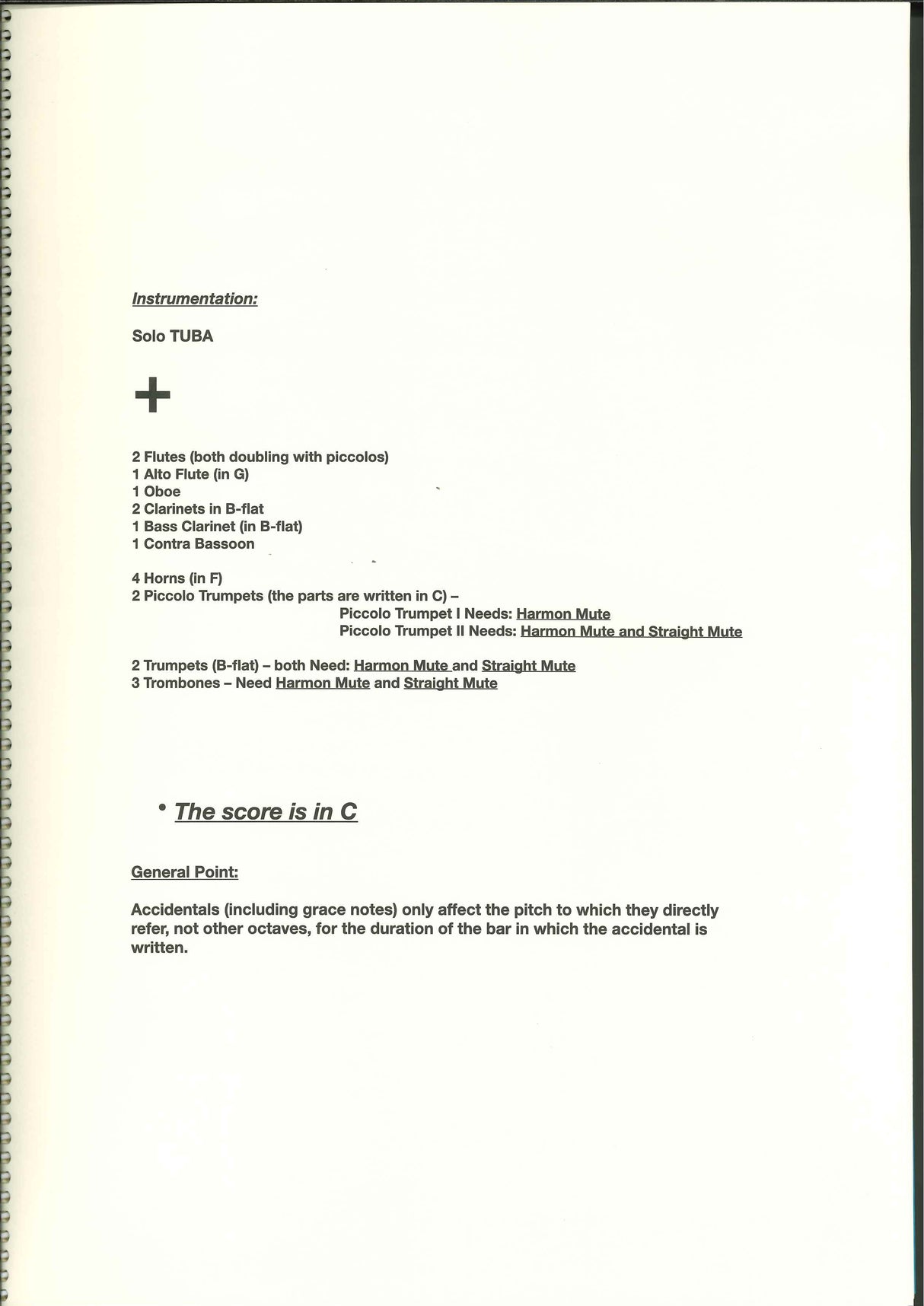 Instrumentation:

Solo TUBA

+

2 Flutes (both doubling with piccolos)
1 Alto Flute (in G)
1 Oboe
2 Clarinets in B-flat
1 Bass Clarinet (in B-flat)
1 Contra Bassoon

4 Horns (in F)
2 Piccolo Trumpets (the parts are written in C) –
Piccolo Trumpet I Needs: Harmon Mute
Piccolo Trumpet II Needs: Harmon Mute and Straight Mute

2 Trumpets (B-flat) – both Need: Harmon Mute and Straight Mute
3 Trombones – Need Harmon Mute and Straight Mute

• The score is in C

General Point:

Accidentals (including grace notes) only affect the pitch to which they directly refer, not other octaves, for the duration of the bar in which the accidental is written.